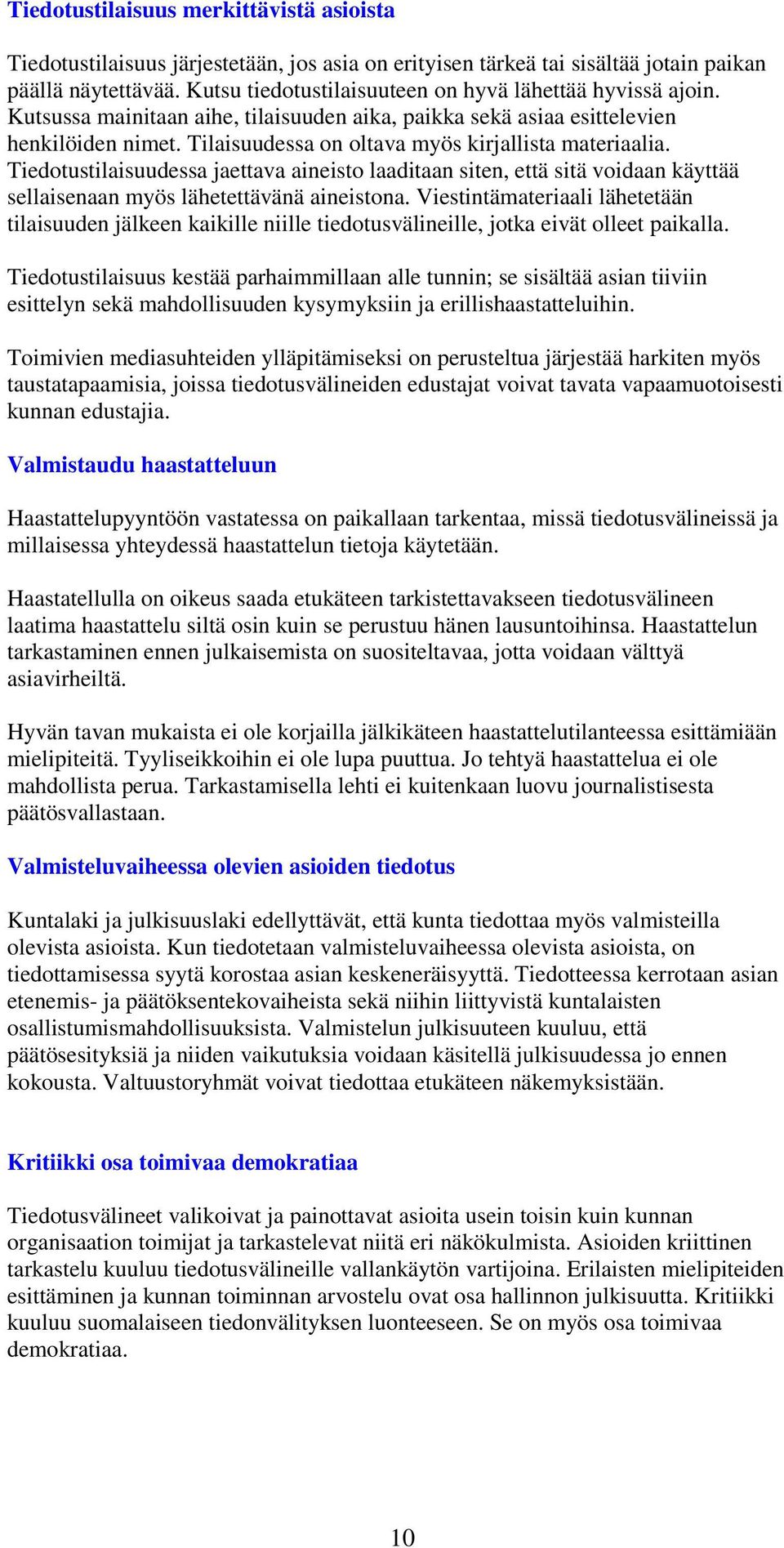 Tiedotustilaisuus merkittävistä asioista

Tiedotustilaisuus järjestetään, jos asia on erityisen tärkeä tai sisältää jotain paikan päällä näytettävää. Kutsu tiedotustilaisuuteen on hyvä lähettää hyvissä ajoin. Kutsussa mainitaan aihe, tilaisuuden aika, paikka sekä asiaa esittelevien henkilöiden nimet. Tilaisuudessa on oltava myös kirjallista materiaalia. Tiedotustilaisuudessa jaettava aineisto laaditaan siten, että sitä voidaan käyttää sellaisenaan myös lähetettävänä aineistona. Viestintämateriaali lähetetään tilaisuuden jälkeen kaikille niille tiedotusvälineille, jotka eivät olleet paikalla.

Tiedotustilaisuus kestää parhaimmillaan alle tunnin; se sisältää asian tiiviin esittelyn sekä mahdollisuuden kysymyksiin ja erillishaastatteluihin.

Toimivien mediasuhteiden ylläpitämiseksi on perusteltua järjestää harkiten myös taustatapaamisia, joissa tiedotusvälineiden edustajat voivat tavata vapaamuotoisesti kunnan edustajia.

Valmistaudu haastatteluun

Haastattelupyyntöön vastatessa on paikallaan tarkentaa, missä tiedotusvälineissä ja millaisessa yhteydessä haastattelun tietoja käytetään.

Haastatellulla on oikeus saada etukäteen tarkistettavakseen tiedotusvälineen laatima haastattelu siltä osin kuin se perustuu hänen lausuntoihinsa. Haastattelun tarkastaminen ennen julkaisemista on suositeltavaa, jotta voidaan välttyä asiavirheiltä.

Hyvän tavan mukaista ei ole korjailla jälkikäteen haastattelutilanteessa esittämiään mielipiteitä. Tyyliseikkoihin ei ole lupa puuttua. Jo tehtyä haastattelua ei ole mahdollista perua. Tarkastamisella lehti ei kuitenkaan luovu journalistisesta päätösvallastaan.

Valmisteluvaiheessa olevien asioiden tiedotus

Kuntalaki ja julkisuuslaki edellyttävät, että kunta tiedottaa myös valmisteilla olevista asioista. Kun tiedotetaan valmisteluvaiheessa olevista asioista, on tiedottamisessa syytä korostaa asian keskeneräisyyttä. Tiedotteessa kerrotaan asian etenemis- ja päätöksentekovaiheista sekä niihin liittyvistä kuntalaisten osallistumismahdollisuuksista. Valmistelun julkisuuteen kuuluu, että päätösesityksiä ja niiden vaikutuksia voidaan käsitellä julkisuudessa jo ennen kokousta. Valtuustoryhmät voivat tiedottaa etukäteen näkemyksistään.

Kritiikki osa toimivaa demokratiaa

Tiedotusvälineet valikoivat ja painottavat asioita usein toisin kuin kunnan organisaation toimijat ja tarkastelevat niitä eri näkökulmista. Asioiden kriittinen tarkastelu kuuluu tiedotusvälineille vallankäytön vartijoina. Erilaisten mielipiteiden esittäminen ja kunnan toiminnan arvostelu ovat osa hallinnon julkisuutta. Kritiikki kuuluu suomalaiseen tiedonvälityksen luonteeseen. Se on myös osa toimivaa demokratiaa.

10